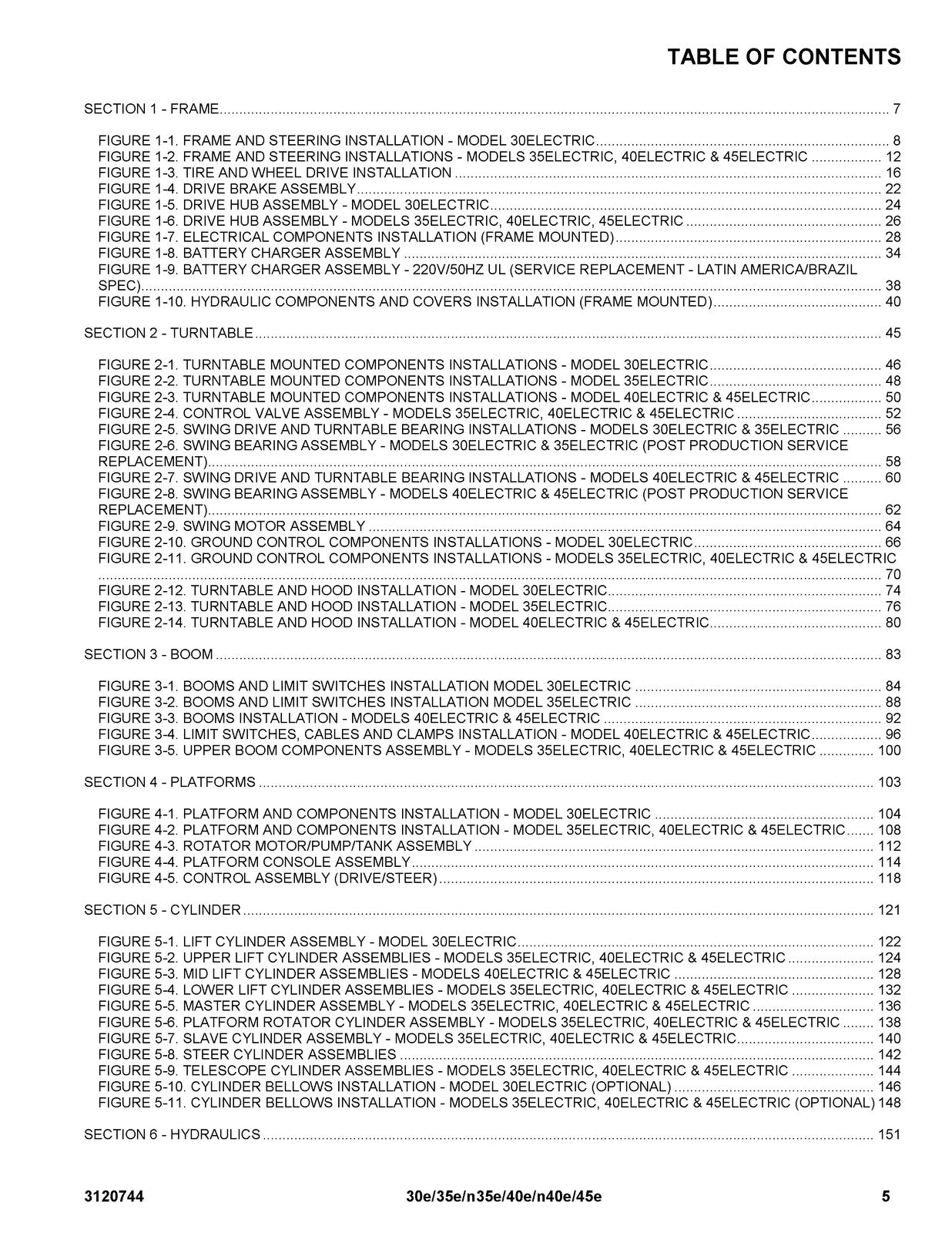 TABLE OF CONTENTS

SECTION 1 - FRAME 7

FIGURE 1-1. FRAME AND STEERING INSTALLATION - MODEL 30ELECTRIC 8
FIGURE 1-2. FRAME AND STEERING INSTALLATIONS - MODELS 35ELECTRIC, 40ELECTRIC & 45ELECTRIC 12
FIGURE 1-3. TIRE AND WHEEL DRIVE INSTALLATION 16
FIGURE 1-4. DRIVE BRAKE ASSEMBLY 22
FIGURE 1-5. DRIVE HUB ASSEMBLY - MODEL 30ELECTRIC 24
FIGURE 1-6. DRIVE HUB ASSEMBLY - MODELS 35ELECTRIC, 40ELECTRIC, 45ELECTRIC 26
FIGURE 1-7. ELECTRICAL COMPONENTS INSTALLATION (FRAME MOUNTED) 28
FIGURE 1-8. BATTERY CHARGER ASSEMBLY 34
FIGURE 1-9. BATTERY CHARGER ASSEMBLY - 220V/50HZ UL (SERVICE REPLACEMENT - LATIN AMERICA/BRAZIL SPEC) 38
FIGURE 1-10. HYDRAULIC COMPONENTS AND COVERS INSTALLATION (FRAME MOUNTED) 40

SECTION 2 - TURNTABLE 45

FIGURE 2-1. TURNTABLE MOUNTED COMPONENTS INSTALLATIONS - MODEL 30ELECTRIC 46
FIGURE 2-2. TURNTABLE MOUNTED COMPONENTS INSTALLATIONS - MODEL 35ELECTRIC 48
FIGURE 2-3. TURNTABLE MOUNTED COMPONENTS INSTALLATIONS - MODEL 40ELECTRIC & 45ELECTRIC 50
FIGURE 2-4. CONTROL VALVE ASSEMBLY - MODELS 35ELECTRIC, 40ELECTRIC & 45ELECTRIC 52
FIGURE 2-5. SWING DRIVE AND TURNTABLE BEARING INSTALLATIONS - MODELS 30ELECTRIC & 35ELECTRIC 56
FIGURE 2-6. SWING BEARING ASSEMBLY - MODELS 30ELECTRIC & 35ELECTRIC (POST PRODUCTION SERVICE REPLACEMENT) 58
FIGURE 2-7. SWING DRIVE AND TURNTABLE BEARING INSTALLATIONS - MODELS 40ELECTRIC & 45ELECTRIC 60
FIGURE 2-8. SWING BEARING ASSEMBLY - MODELS 40ELECTRIC & 45ELECTRIC (POST PRODUCTION SERVICE REPLACEMENT) 62
FIGURE 2-9. SWING MOTOR ASSEMBLY 64
FIGURE 2-10. GROUND CONTROL COMPONENTS INSTALLATIONS - MODEL 30ELECTRIC 66
FIGURE 2-11. GROUND CONTROL COMPONENTS INSTALLATIONS - MODELS 35ELECTRIC, 40ELECTRIC & 45ELECTRIC 70
FIGURE 2-12. TURNTABLE AND HOOD INSTALLATION - MODEL 30ELECTRIC 74
FIGURE 2-13. TURNTABLE AND HOOD INSTALLATION - MODEL 35ELECTRIC 76
FIGURE 2-14. TURNTABLE AND HOOD INSTALLATION - MODEL 40ELECTRIC & 45ELECTRIC 80

SECTION 3 - BOOM 83

FIGURE 3-1. BOOMS AND LIMIT SWITCHES INSTALLATION MODEL 30ELECTRIC 84
FIGURE 3-2. BOOMS AND LIMIT SWITCHES INSTALLATION MODEL 35ELECTRIC 88
FIGURE 3-3. BOOMS INSTALLATION - MODELS 40ELECTRIC & 45ELECTRIC 92
FIGURE 3-4. LIMIT SWITCHES, CABLES AND CLAMPS INSTALLATION - MODEL 40ELECTRIC & 45ELECTRIC 96
FIGURE 3-5. UPPER BOOM COMPONENTS ASSEMBLY - MODELS 35ELECTRIC, 40ELECTRIC & 45ELECTRIC 100

SECTION 4 - PLATFORMS 103

FIGURE 4-1. PLATFORM AND COMPONENTS INSTALLATION - MODEL 30ELECTRIC 104
FIGURE 4-2. PLATFORM AND COMPONENTS INSTALLATION - MODEL 35ELECTRIC, 40ELECTRIC & 45ELECTRIC 108
FIGURE 4-3. ROTATOR MOTOR/PUMP/TANK ASSEMBLY 112
FIGURE 4-4. PLATFORM CONSOLE ASSEMBLY 114
FIGURE 4-5. CONTROL ASSEMBLY (DRIVE/STEER) 118

SECTION 5 - CYLINDER 121

FIGURE 5-1. LIFT CYLINDER ASSEMBLY - MODEL 30ELECTRIC 122
FIGURE 5-2. UPPER LIFT CYLINDER ASSEMBLIES - MODELS 35ELECTRIC, 40ELECTRIC & 45ELECTRIC 124
FIGURE 5-3. MID LIFT CYLINDER ASSEMBLIES - MODELS 40ELECTRIC & 45ELECTRIC 128
FIGURE 5-4. LOWER LIFT CYLINDER ASSEMBLIES - MODELS 35ELECTRIC, 40ELECTRIC & 45ELECTRIC 132
FIGURE 5-5. MASTER CYLINDER ASSEMBLY - MODELS 35ELECTRIC, 40ELECTRIC & 45ELECTRIC 136
FIGURE 5-6. PLATFORM ROTATOR CYLINDER ASSEMBLY - MODELS 35ELECTRIC, 40ELECTRIC & 45ELECTRIC 138
FIGURE 5-7. SLAVE CYLINDER ASSEMBLY - MODELS 35ELECTRIC, 40ELECTRIC & 45ELECTRIC 140
FIGURE 5-8. STEER CYLINDER ASSEMBLIES 142
FIGURE 5-9. TELESCOPE CYLINDER ASSEMBLIES - MODELS 35ELECTRIC, 40ELECTRIC & 45ELECTRIC 144
FIGURE 5-10. CYLINDER BELLOWS INSTALLATION - MODEL 30ELECTRIC (OPTIONAL) 146
FIGURE 5-11. CYLINDER BELLOWS INSTALLATION - MODELS 35ELECTRIC, 40ELECTRIC & 45ELECTRIC (OPTIONAL) 148

SECTION 6 - HYDRAULICS 151

3120744 30e/35e/n35e/40e/n40e/45e 5